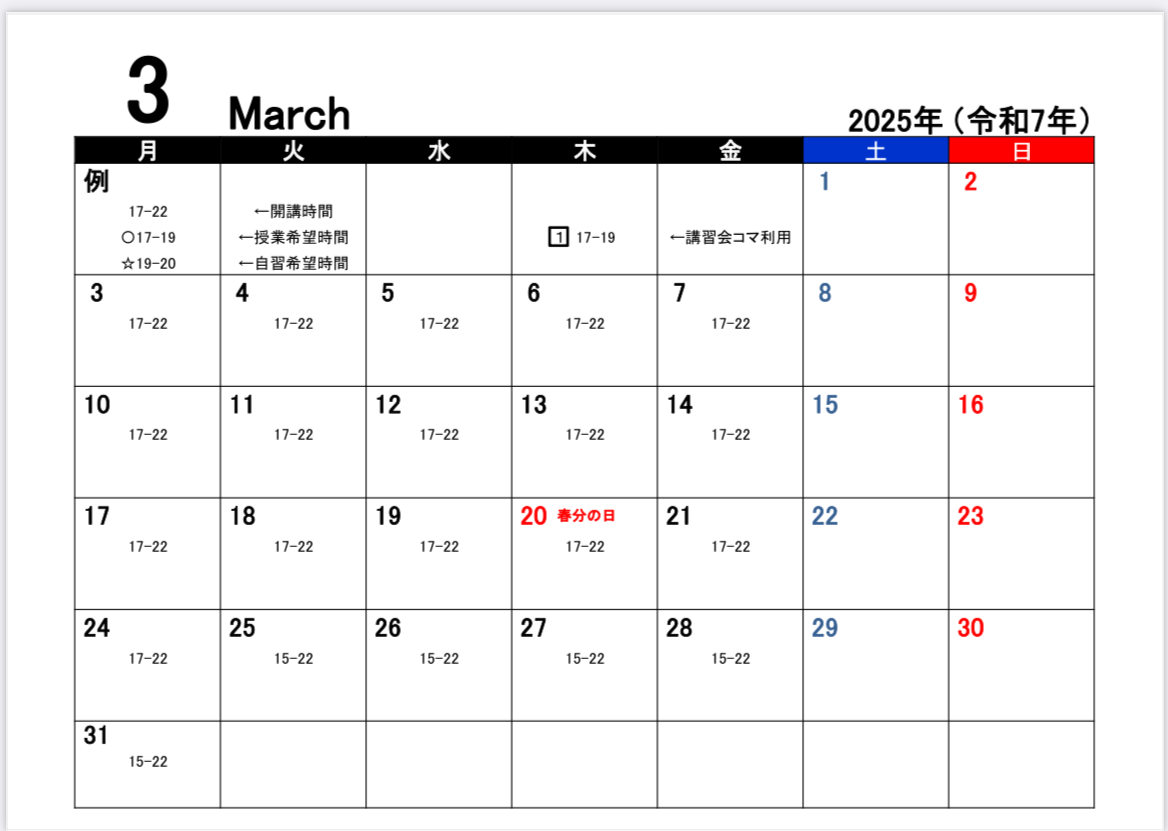 3 March

2025年（令和7年）

| 月 | 火 | 水 | 木 | 金 | 土 | 日 |
|---|---|---|---|---|---|---|
| 例 17-22 ○17-19 ☆19-20 | ←開講時間 ←授業希望時間 ←自習希望時間 | | 1 17-19 | ←講習会コマ利用 | 1 | 2 |
| 3 17-22 | 4 17-22 | 5 17-22 | 6 17-22 | 7 17-22 | 8 | 9 |
| 10 17-22 | 11 17-22 | 12 17-22 | 13 17-22 | 14 17-22 | 15 | 16 |
| 17 17-22 | 18 17-22 | 19 17-22 | 20 春分の日 17-22 | 21 17-22 | 22 | 23 |
| 24 17-22 | 25 15-22 | 26 15-22 | 27 15-22 | 28 15-22 | 29 | 30 |
| 31 15-22 | | | | | | |